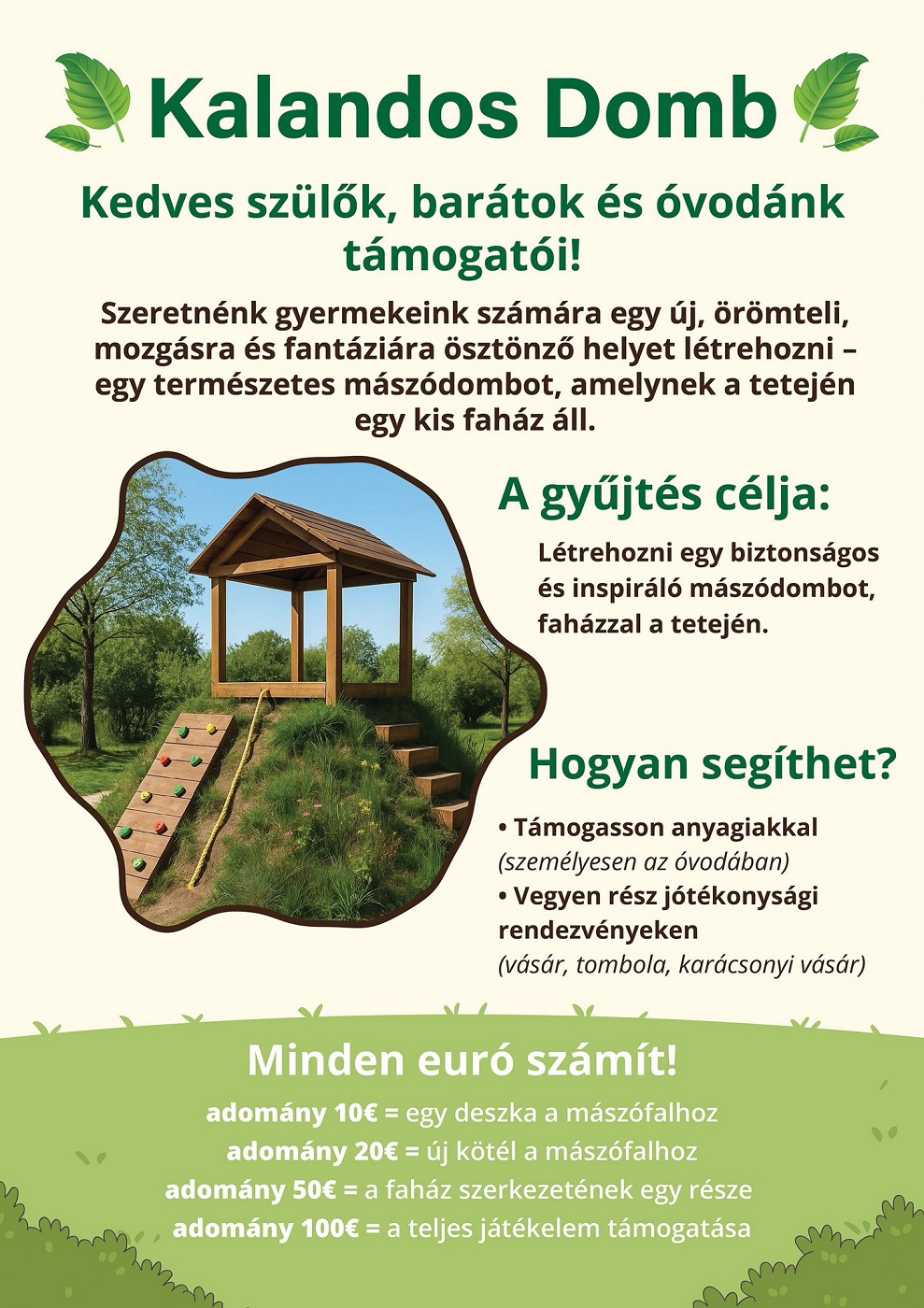 Kalandos Domb

Kedves szülők, barátok és óvodánk támogatói!

Szeretnénk gyermekeink számára egy új, örömteli, mozgásra és fantáziára ösztönző helyet létrehozni – egy természetes mászódombot, amelynek a tetején egy kis faház áll.

A gyűjtés célja:

Létrehozni egy biztonságos és inspiráló mászódombot, faházzal a tetején.

Hogyan segíthet?

• Támogasson anyagiakkal
(személyesen az óvodában)
• Vegyen rész jótékonysági rendezvényeken
(vásár, tombola, karácsonyi vásár)

Minden euró számít!

adomány 10€ = egy deszka a mászófalhoz
adomány 20€ = új kötél a mászófalhoz
adomány 50€ = a faház szerkezetének egy része
adomány 100€ = a teljes játékelem támogatása